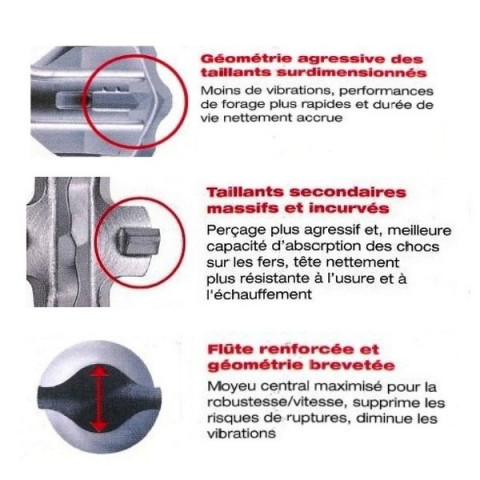 Géométrie agressive des taillants surdimensionnés
Moins de vibrations, performances de forage plus rapides et durée de vie nettement accrue

Taillants secondaires massifs et incurvés
Perçage plus agressif et, meilleure capacité d'absorption des chocs sur les fers, tête nettement plus résistante à l'usure et à l'échauffement

Flûte renforcée et géométrie brevetée
Moyeu central maximisé pour la robustesse/vitesse, supprime les risques de ruptures, diminue les vibrations